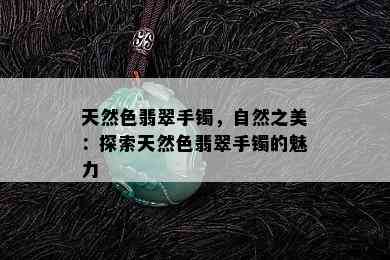 天然色翡翠手镯，自然之美：探索天然色翡翠手镯的魅力